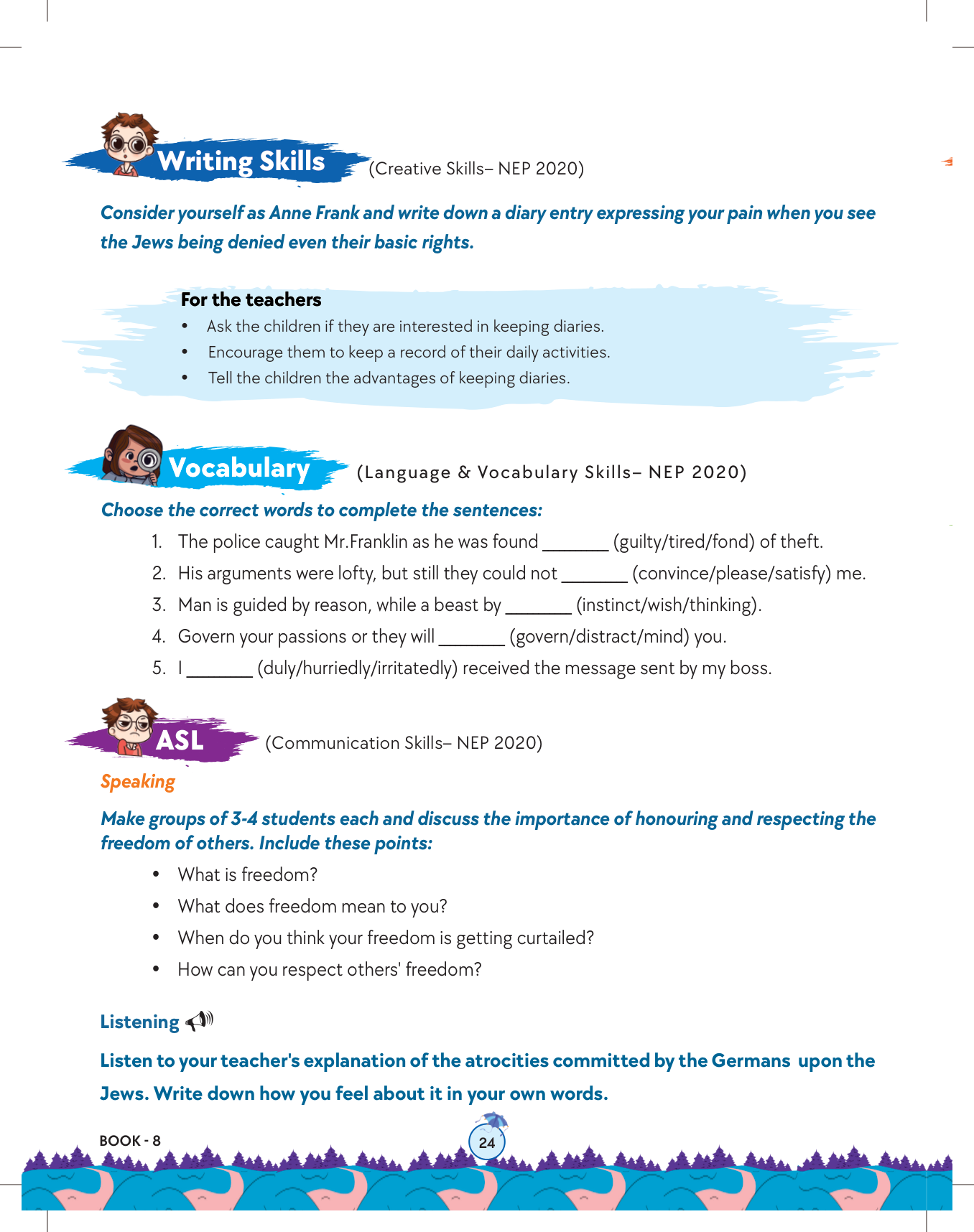 Writing Skills (Creative Skills– NEP 2020)

Consider yourself as Anne Frank and write down a diary entry expressing your pain when you see the Jews being denied even their basic rights.

For the teachers
• Ask the children if they are interested in keeping diaries.
• Encourage them to keep a record of their daily activities.
• Tell the children the advantages of keeping diaries.

Vocabulary (Language & Vocabulary Skills– NEP 2020)

Choose the correct words to complete the sentences:
1. The police caught Mr.Franklin as he was found _______ (guilty/tired/fond) of theft.
2. His arguments were lofty, but still they could not _______ (convince/please/satisfy) me.
3. Man is guided by reason, while a beast by _______ (instinct/wish/thinking).
4. Govern your passions or they will _______ (govern/distract/mind) you.
5. I _______ (duly/hurriedly/irritatedly) received the message sent by my boss.

ASL (Communication Skills– NEP 2020)

Speaking

Make groups of 3-4 students each and discuss the importance of honouring and respecting the freedom of others. Include these points:
• What is freedom?
• What does freedom mean to you?
• When do you think your freedom is getting curtailed?
• How can you respect others' freedom?

Listening

Listen to your teacher's explanation of the atrocities committed by the Germans upon the Jews. Write down how you feel about it in your own words.

BOOK - 8
24